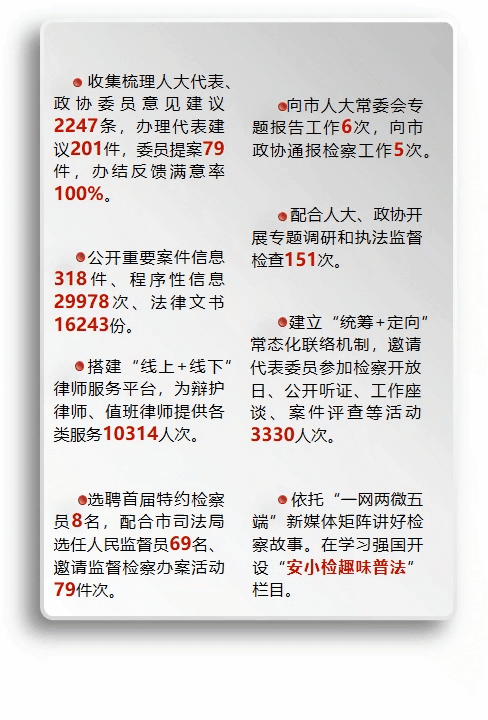 收集梳理人大代表、政协委员意见建议2247条，办理代表建议201件，委员提案79件，办结反馈满意率100%。

公开重要案件信息318件、程序性信息29978次、法律文书16243份。

搭建“线上+线下”律师服务平台，为辩护律师、值班律师提供各类服务10314人次。

选聘首届特约检察员8名，配合市司法局选任人民监督员69名、邀请监督检察办案活动79件次。

向市人大常委会专题报告工作6次，向市政协通报检察工作5次。

配合人大、政协开展专题调研和执法监督检查151次。

建立“统筹+定向”常态化联络机制，邀请代表委员参加检察开放日、公开听证、工作座谈、案件评查等活动3330人次。

依托“一网两微五端”新媒体矩阵讲好检察故事。在学习强国开设“安小检趣味普法”栏目。